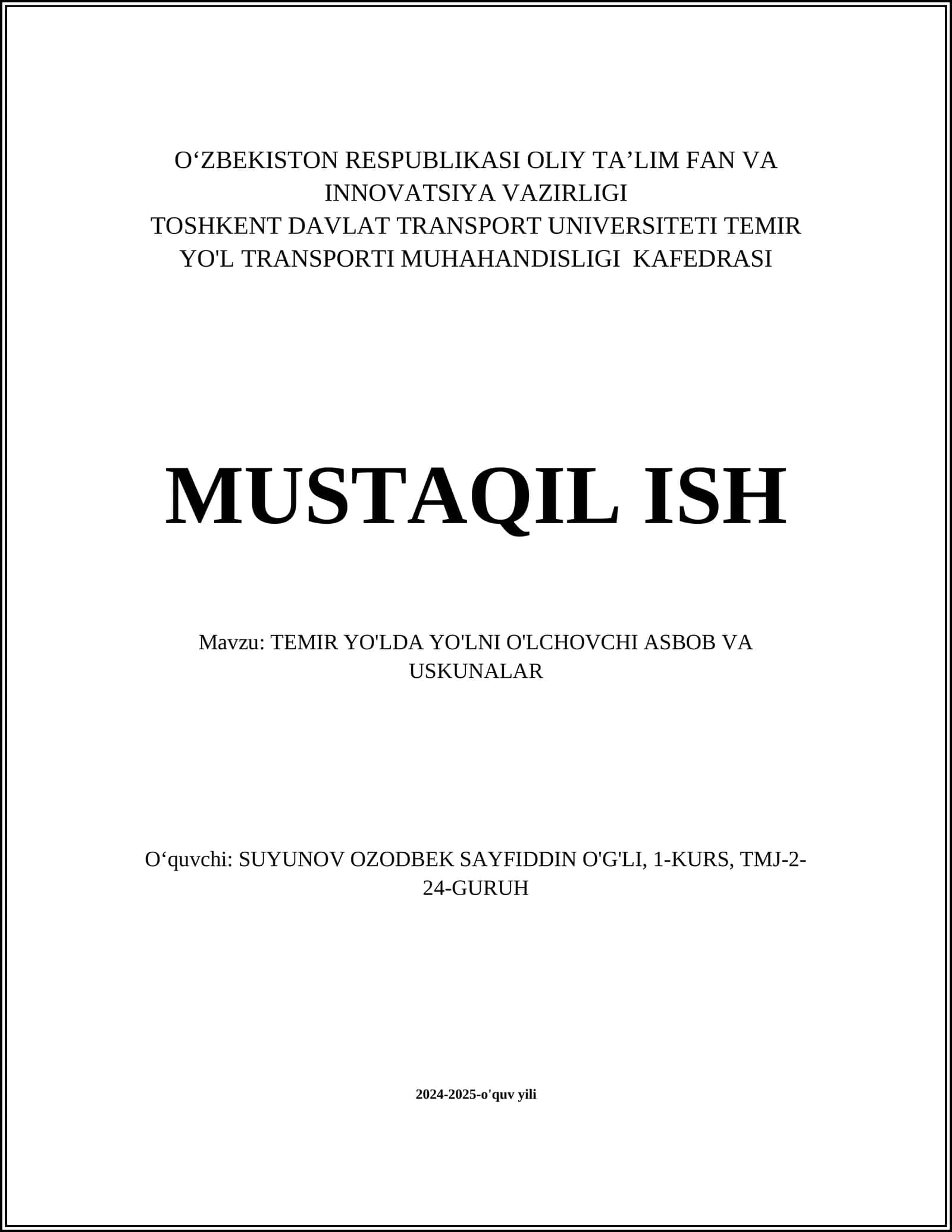 O‘ZBEKISTON RESPUBLIKASI OLIY TA’LIM FAN VA INNOVATSIYA VAZIRLIGI
TOSHKENT DAVLAT TRANSPORT UNIVERSITETI TEMIR YO'L TRANSPORTI MUHAHANDISLIGI KAFEDRASI

MUSTAQIL ISH

Mavzu: TEMIR YO'LDA YO'LNI O'LCHOVCHI ASBOB VA USKUNALAR

O‘quvchi: SUYUNOV OZODBEK SAYFIDDIN O'G'LI, 1-KURS, TMJ-2-24-GURUH

2024-2025-o'quv yili